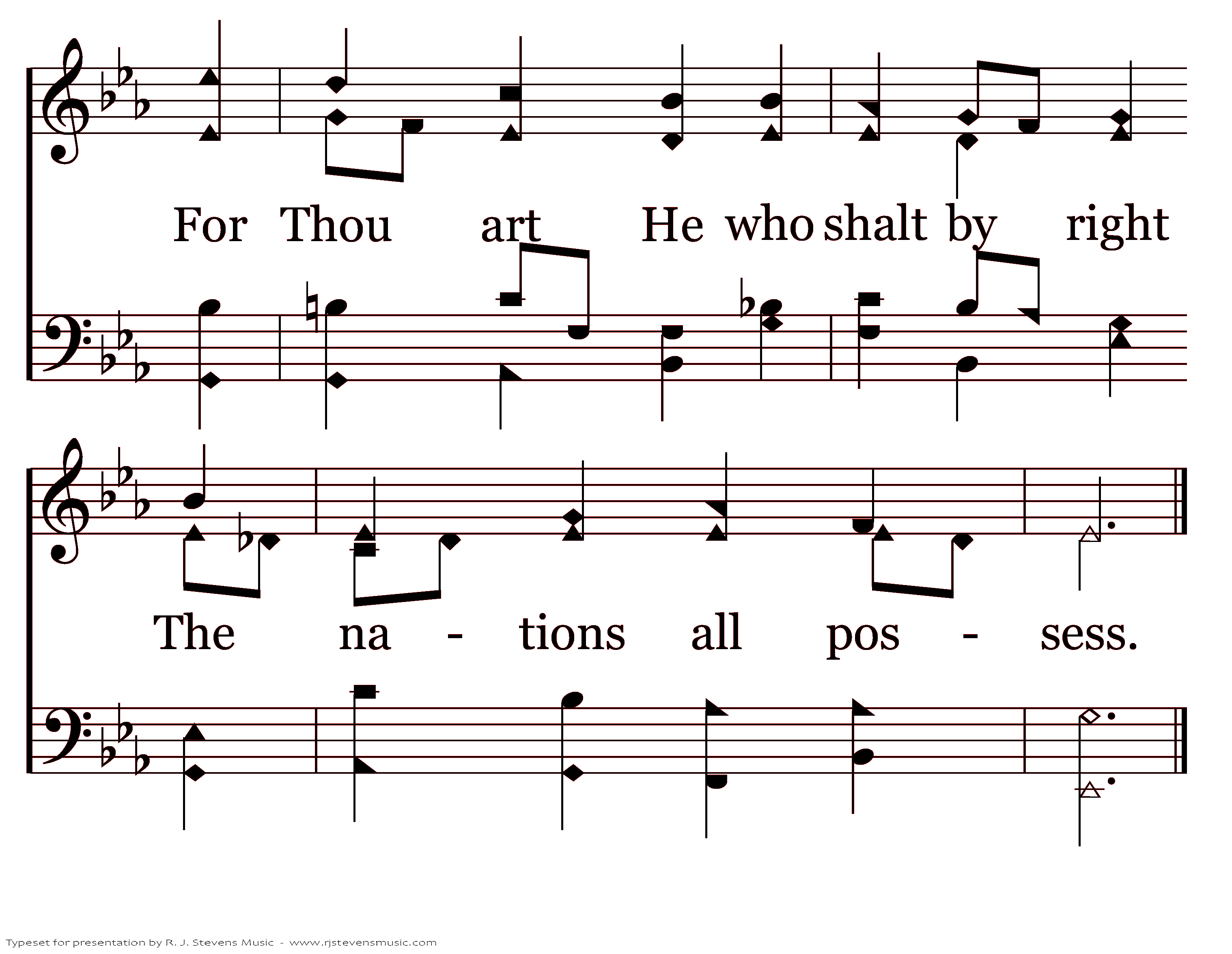 For Thou art He who shalt by right

The na - tions all pos - sess.

Typeset for presentation by R. J. Stevens Music - www.rjstevensmusic.com